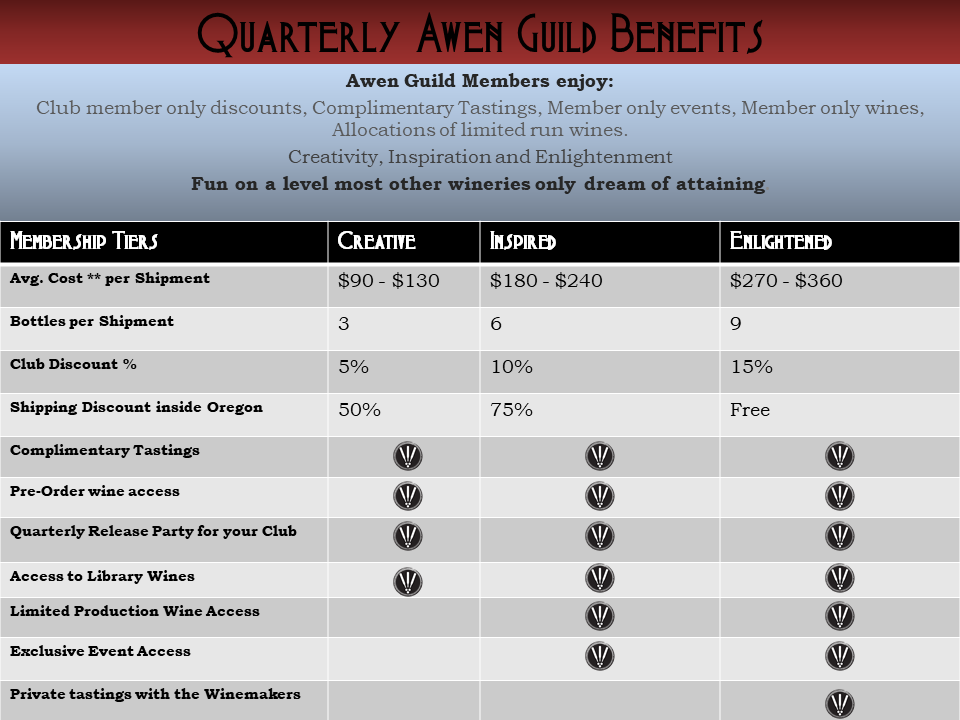 Quarterly Awen Guild Benefits

Awen Guild Members enjoy:

Club member only discounts, Complimentary Tastings, Member only events, Member only wines, Allocations of limited run wines.

Creativity, Inspiration and Enlightenment

Fun on a level most other wineries only dream of attaining

| Membership Tiers | Creative | Inspired | Enlightened |
|---|---|---|---|
| Avg. Cost ** per Shipment | \$90 - \$130 | \$180 - \$240 | \$270 - \$360 |
| Bottles per Shipment | 3 | 6 | 9 |
| Club Discount % | 5% | 10% | 15% |
| Shipping Discount inside Oregon | 50% | 75% | Free |
| Complimentary Tastings | | | |
| Pre-Order wine access | | | |
| Quarterly Release Party for your Club | | | |
| Access to Library Wines | | | |
| Limited Production Wine Access | | | |
| Exclusive Event Access | | | |
| Private tastings with the Winemakers | | | |